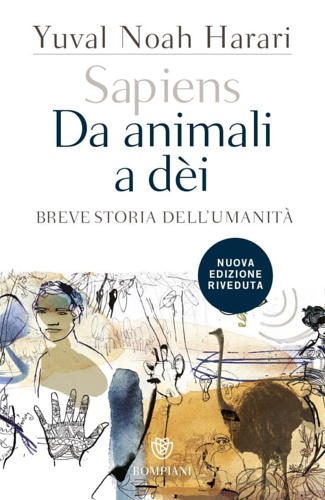 Yuval Noah Harari

Sapiens
Da animali a dèi

BREVE STORIA DELL'UMANITÀ

NUOVA EDIZIONE RIVEDUTA

BOMPIANI